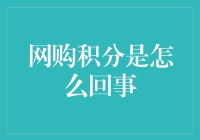 网购积分是怎么回事